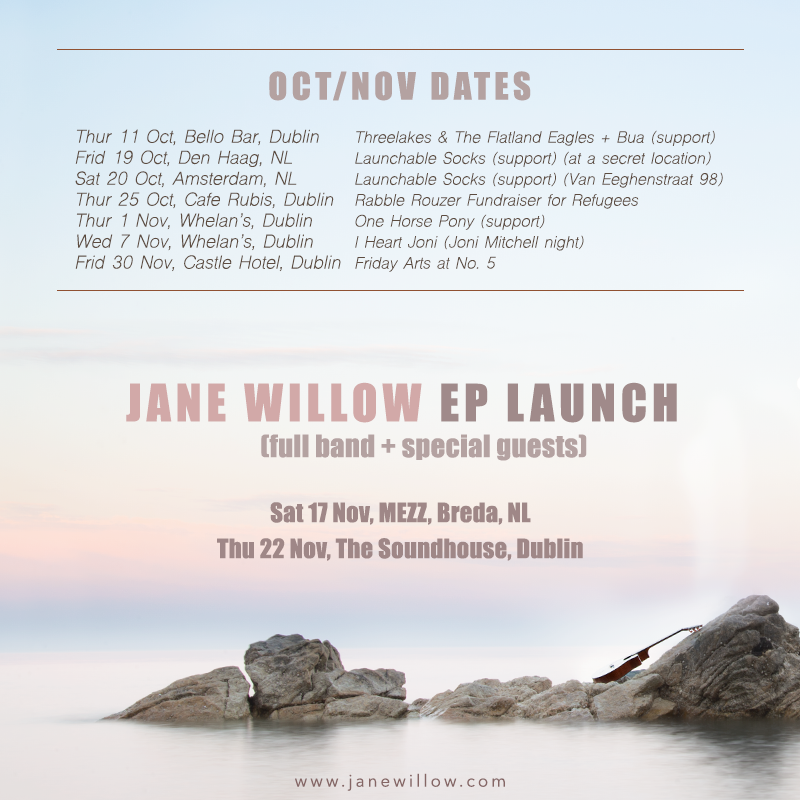 OCT/NOV DATES

Thur 11 Oct, Bello Bar, Dublin
Frid 19 Oct, Den Haag, NL
Sat 20 Oct, Amsterdam, NL
Thur 25 Oct, Cafe Rubis, Dublin
Thur 1 Nov, Whelan's, Dublin
Wed 7 Nov, Whelan's, Dublin
Frid 30 Nov, Castle Hotel, Dublin

Threelakes & The Flatland Eagles + Bua (support)
Launchable Socks (support) (at a secret location)
Launchable Socks (support) (Van Eeghenstraat 98)
Rabble Rouzer Fundraiser for Refugees
One Horse Pony (support)
I Heart Joni (Joni Mitchell night)
Friday Arts at No. 5

JANE WILLOW EP LAUNCH
(full band + special guests)

Sat 17 Nov, MEZZ, Breda, NL
Thu 22 Nov, The Soundhouse, Dublin

www.janewillow.com